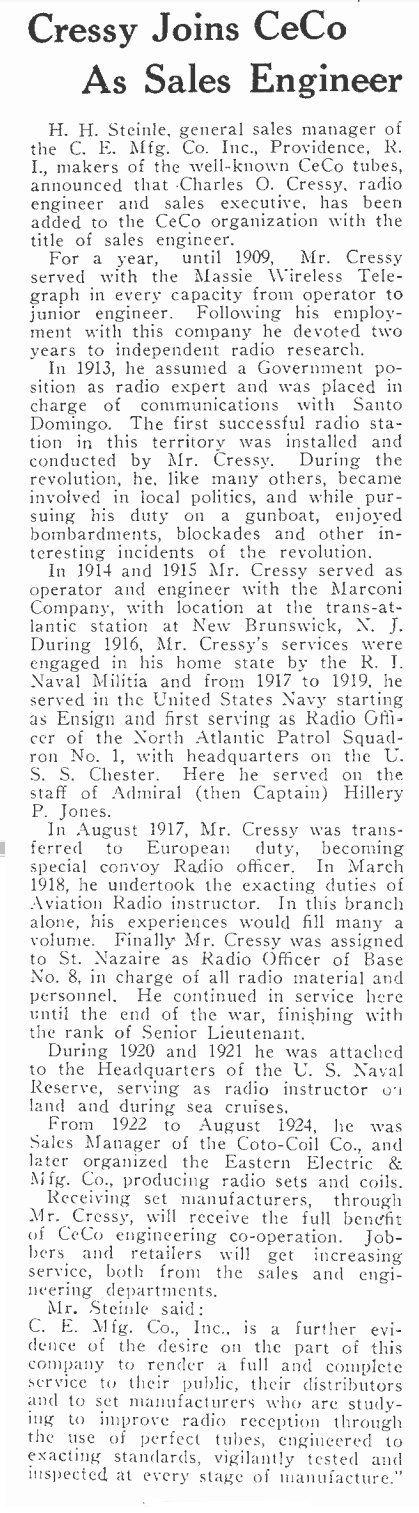 Cressy Joins CeCo As Sales Engineer

H. H. Steinle, general sales manager of the C. E. Mfg. Co. Inc., Providence, R. I., makers of the well-known CeCo tubes, announced that Charles O. Cressy, radio engineer and sales executive, has been added to the CeCo organization with the title of sales engineer.

For a year, until 1909, Mr. Cressy served with the Massie Wireless Telegraph in every capacity from operator to junior engineer. Following his employment with this company he devoted two years to independent radio research.

In 1913, he assumed a Government position as radio expert and was placed in charge of communications with Santo Domingo. The first successful radio station in this territory was installed and conducted by Mr. Cressy. During the revolution, he, like many others, became involved in local politics, and while pursuing his duty on a gunboat, enjoyed bombardments, blockades and other interesting incidents of the revolution.

In 1914 and 1915 Mr. Cressy served as operator and engineer with the Marconi Company, with location at the trans-atlantic station at New Brunswick, N. J. During 1916, Mr. Cressy's services were engaged in his home state by the R. I. Naval Militia and from 1917 to 1919, he served in the United States Navy starting as Ensign and first serving as Radio Officer of the North Atlantic Patrol Squadron No. 1, with headquarters on the U. S. S. Chester. Here he served on the staff of Admiral (then Captain) Hillery P. Jones.

In August 1917, Mr. Cressy was transferred to European duty, becoming special convoy Radio officer. In March 1918, he undertook the exacting duties of Aviation Radio instructor. In this branch alone, his experiences would fill many a volume. Finally Mr. Cressy was assigned to St. Nazaire as Radio Officer of Base No. 8, in charge of all radio material and personnel. He continued in service here until the end of the war, finishing with the rank of Senior Lieutenant.

During 1920 and 1921 he was attached to the Headquarters of the U. S. Naval Reserve, serving as radio instructor on land and during sea cruises.

From 1922 to August 1924, he was Sales Manager of the Coto-Coil Co., and later organized the Eastern Electric & Mfg. Co., producing radio sets and coils.

Receiving set manufacturers, through Mr. Cressy, will receive the full benefit of CeCo engineering co-operation. Jobbers and retailers will get increasing service, both from the sales and engineering departments.

Mr. Steinle said:

C. E. Mfg. Co., Inc., is a further evidence of the desire on the part of this company to render a full and complete service to their public, their distributors and to set manufacturers who are studying to improve radio reception through the use of perfect tubes, engineered to exacting standards, vigilantly tested and inspected at every stage of manufacture."